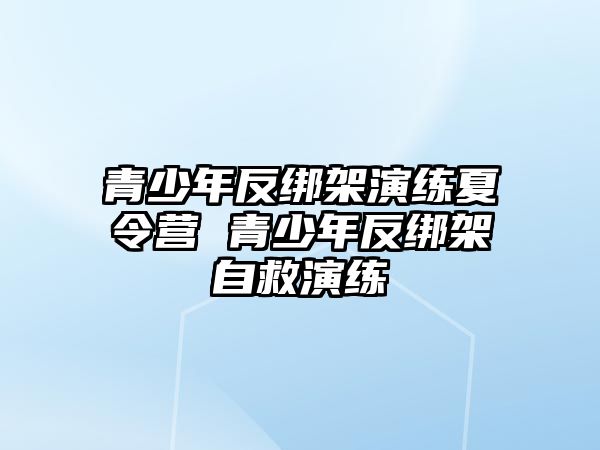 青少年反绑架演练夏令营 青少年反绑架自救演练